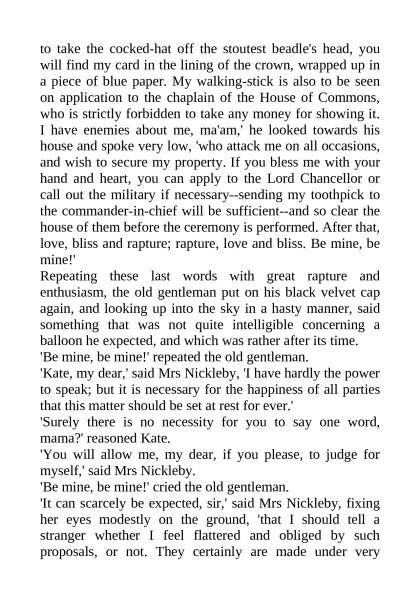 to take the cocked-hat off the stoutest beadle's head, you will find my card in the lining of the crown, wrapped up in a piece of blue paper. My walking-stick is also to be seen on application to the chaplain of the House of Commons, who is strictly forbidden to take any money for showing it. I have enemies about me, ma'am,' he looked towards his house and spoke very low, 'who attack me on all occasions, and wish to secure my property. If you bless me with your hand and heart, you can apply to the Lord Chancellor or call out the military if necessary--sending my toothpick to the commander-in-chief will be sufficient--and so clear the house of them before the ceremony is performed. After that, love, bliss and rapture; rapture, love and bliss. Be mine, be mine!'

Repeating these last words with great rapture and enthusiasm, the old gentleman put on his black velvet cap again, and looking up into the sky in a hasty manner, said something that was not quite intelligible concerning a balloon he expected, and which was rather after its time.

'Be mine, be mine!' repeated the old gentleman.

'Kate, my dear,' said Mrs Nickleby, 'I have hardly the power to speak; but it is necessary for the happiness of all parties that this matter should be set at rest for ever.'

'Surely there is no necessity for you to say one word, mama?' reasoned Kate.

'You will allow me, my dear, if you please, to judge for myself,' said Mrs Nickleby.

'Be mine, be mine!' cried the old gentleman.

'It can scarcely be expected, sir,' said Mrs Nickleby, fixing her eyes modestly on the ground, 'that I should tell a stranger whether I feel flattered and obliged by such proposals, or not. They certainly are made under very